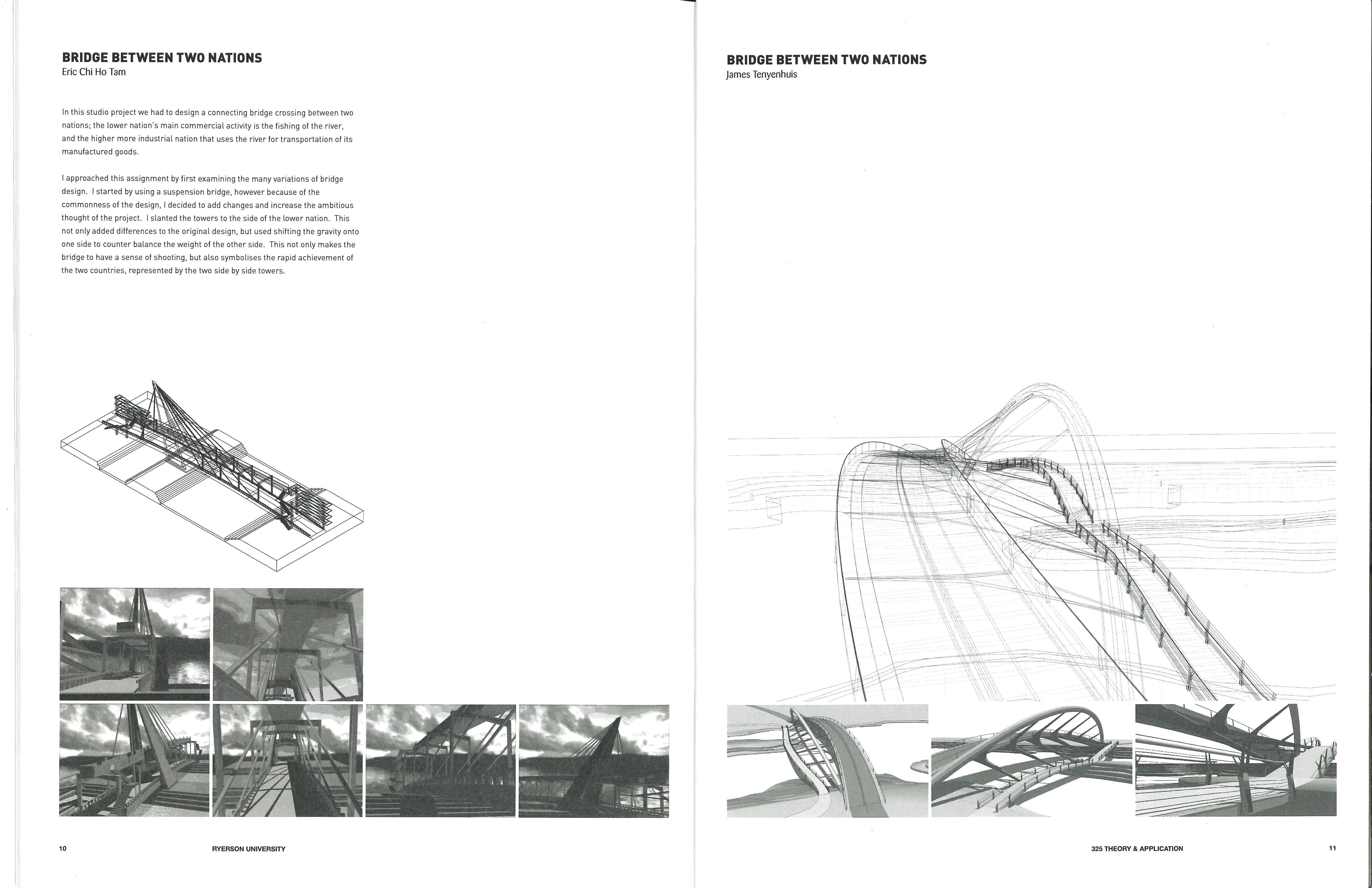 BRIDGE BETWEEN TWO NATIONS
Eric Chi Ho Tam

In this studio project we had to design a connecting bridge crossing between two nations; the lower nation's main commercial activity is the fishing of the river, and the higher more industrial nation that uses the river for transportation of its manufactured goods.

I approached this assignment by first examining the many variations of bridge design. I started by using a suspension bridge, however because of the commonness of the design, I decided to add changes and increase the ambitious thought of the project. I slanted the towers to the side of the lower nation. This not only added differences to the original design, but used shifting the gravity onto one side to counter balance the weight of the other side. This not only makes the bridge to have a sense of shooting, but also symbolises the rapid achievement of the two countries, represented by the two side by side towers.

10 RYERSON UNIVERSITY

BRIDGE BETWEEN TWO NATIONS
James Tenyenhuis

325 THEORY & APPLICATION 11